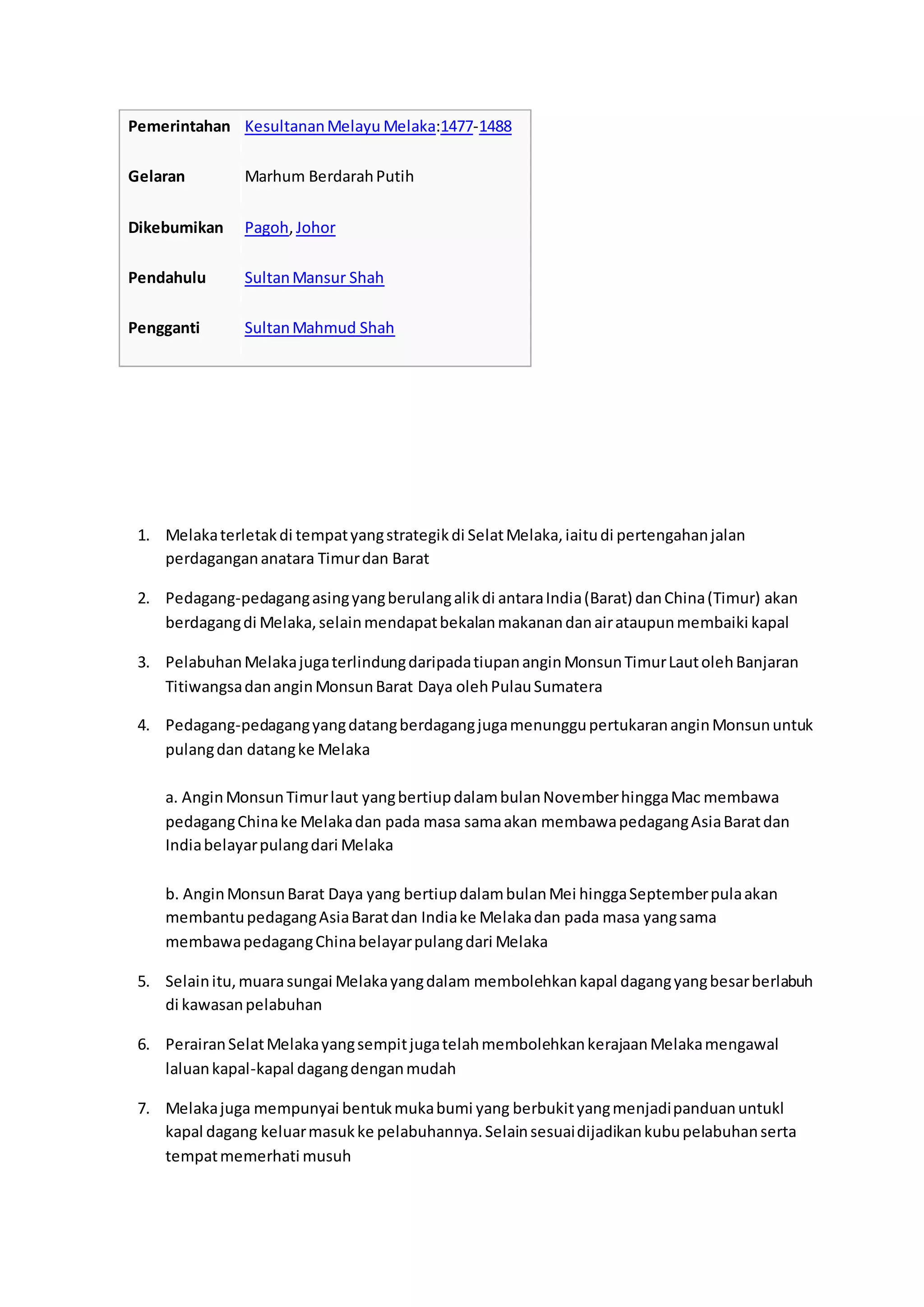 | | |
|---|---|
| **Pemerintahan** | Kesultanan Melayu Melaka:1477-1488 |
| **Gelaran** | Marhum Berdarah Putih |
| **Dikebumikan** | Pagoh, Johor |
| **Pendahulu** | Sultan Mansur Shah |
| **Pengganti** | Sultan Mahmud Shah |

1. Melaka terletak di tempat yang strategik di Selat Melaka, iaitu di pertengahan jalan perdagangan anatara Timur dan Barat

2. Pedagang-pedagang asing yang berulang alik di antara India (Barat) dan China (Timur) akan berdagang di Melaka, selain mendapat bekalan makanan dan air ataupun membaiki kapal

3. Pelabuhan Melaka juga terlindung daripada tiupan angin Monsun Timur Laut oleh Banjaran Titiwangsa dan angin Monsun Barat Daya oleh Pulau Sumatera

4. Pedagang-pedagang yang datang berdagang juga menunggu pertukaran angin Monsun untuk pulang dan datang ke Melaka

a. Angin Monsun Timur laut yang bertiup dalam bulan November hingga Mac membawa pedagang China ke Melaka dan pada masa sama akan membawa pedagang Asia Barat dan India belayar pulang dari Melaka

b. Angin Monsun Barat Daya yang bertiup dalam bulan Mei hingga September pula akan membantu pedagang Asia Barat dan India ke Melaka dan pada masa yang sama membawa pedagang China belayar pulang dari Melaka

5. Selain itu, muara sungai Melaka yang dalam membolehkan kapal dagang yang besar berlabuh di kawasan pelabuhan

6. Perairan Selat Melaka yang sempit juga telah membolehkan kerajaan Melaka mengawal laluan kapal-kapal dagang dengan mudah

7. Melaka juga mempunyai bentuk muka bumi yang berbukit yang menjadi panduan untukl kapal dagang keluar masuk ke pelabuhannya. Selain sesuai dijadikan kubu pelabuhan serta tempat memerhati musuh